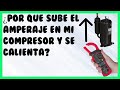 ¿POR QUE SUBE EL AMPERAJE EN MI COMPRESOR Y SE CALIENTA?